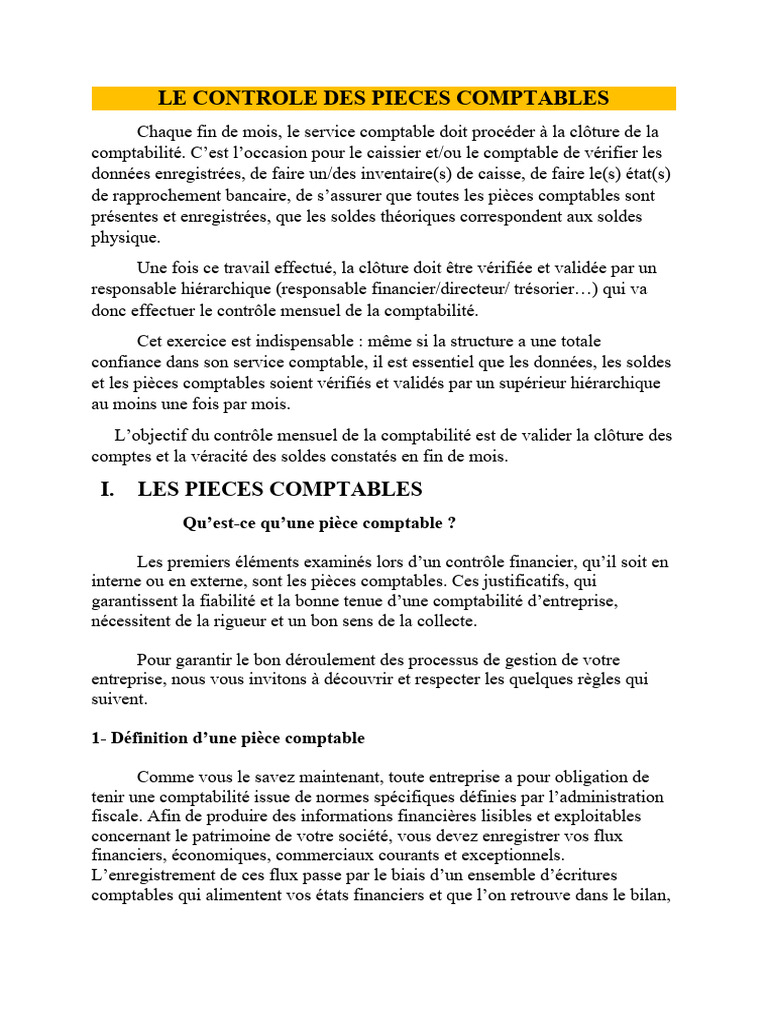 LE CONTROLE DES PIECES COMPTABLES

Chaque fin de mois, le service comptable doit procéder à la clôture de la comptabilité. C'est l'occasion pour le caissier et/ou le comptable de vérifier les données enregistrées, de faire un/des inventaire(s) de caisse, de faire le(s) état(s) de rapprochement bancaire, de s'assurer que toutes les pièces comptables sont présentes et enregistrées, que les soldes théoriques correspondent aux soldes physique.

Une fois ce travail effectué, la clôture doit être vérifiée et validée par un responsable hiérarchique (responsable financier/directeur/ trésorier…) qui va donc effectuer le contrôle mensuel de la comptabilité.

Cet exercice est indispensable : même si la structure a une totale confiance dans son service comptable, il est essentiel que les données, les soldes et les pièces comptables soient vérifiés et validés par un supérieur hiérarchique au moins une fois par mois.

L'objectif du contrôle mensuel de la comptabilité est de valider la clôture des comptes et la véracité des soldes constatés en fin de mois.

I. LES PIECES COMPTABLES

Qu'est-ce qu'une pièce comptable ?

Les premiers éléments examinés lors d'un contrôle financier, qu'il soit en interne ou en externe, sont les pièces comptables. Ces justificatifs, qui garantissent la fiabilité et la bonne tenue d'une comptabilité d'entreprise, nécessitent de la rigueur et un bon sens de la collecte.

Pour garantir le bon déroulement des processus de gestion de votre entreprise, nous vous invitons à découvrir et respecter les quelques règles qui suivent.

1- Définition d'une pièce comptable

Comme vous le savez maintenant, toute entreprise a pour obligation de tenir une comptabilité issue de normes spécifiques définies par l'administration fiscale. Afin de produire des informations financières lisibles et exploitables concernant le patrimoine de votre société, vous devez enregistrer vos flux financiers, économiques, commerciaux courants et exceptionnels.
L'enregistrement de ces flux passe par le biais d'un ensemble d'écritures comptables qui alimentent vos états financiers et que l'on retrouve dans le bilan,